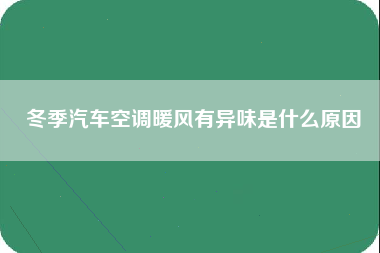 冬季汽车空调暖风有异味是什么原因